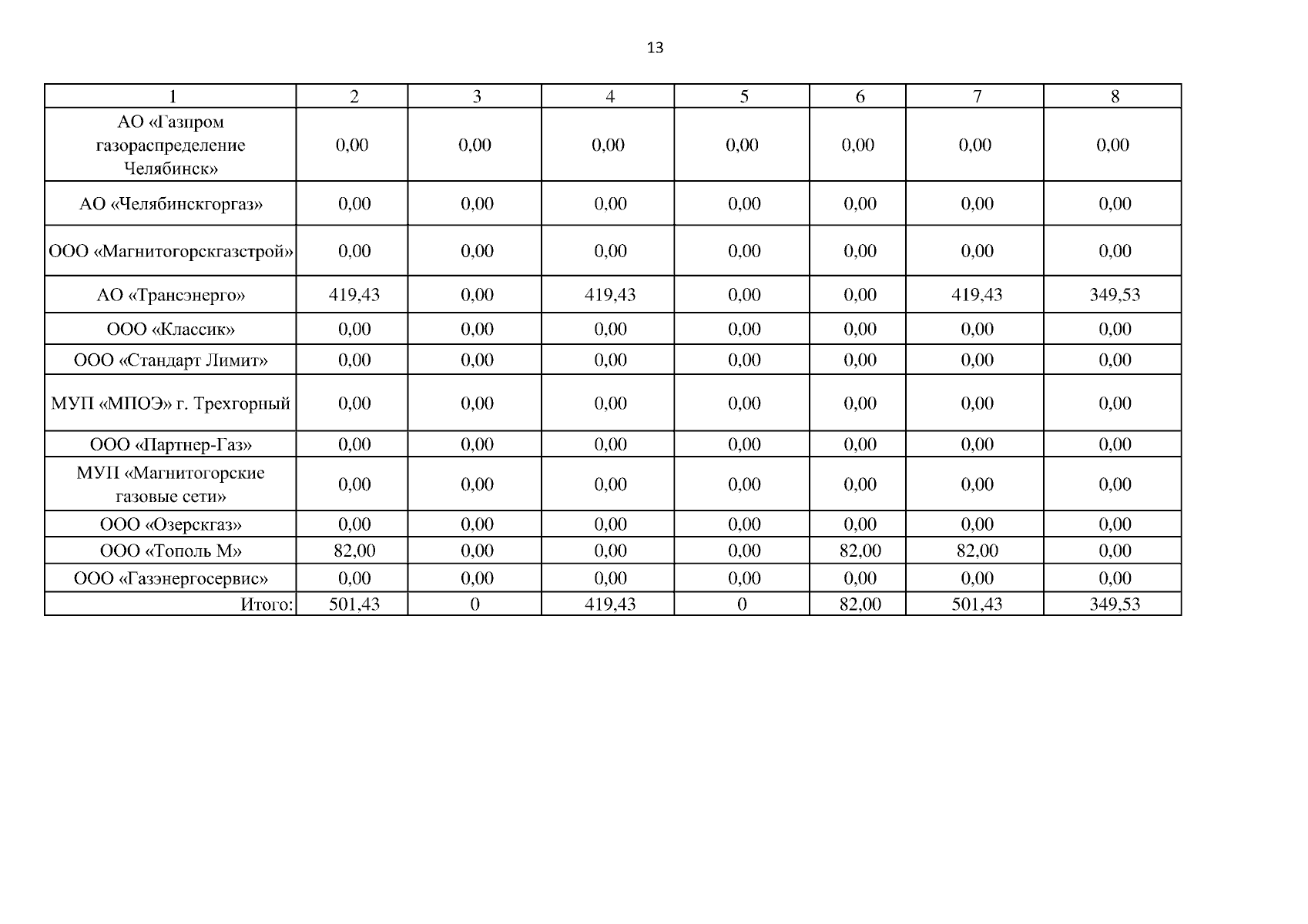 13

| 1 | 2 | 3 | 4 | 5 | 6 | 7 | 8 |
|---|---|---|---|---|---|---|---|
| АО «Газпром газораспределение Челябинск» | 0,00 | 0,00 | 0,00 | 0,00 | 0,00 | 0,00 | 0,00 |
| АО «Челябинскгоргаз» | 0,00 | 0,00 | 0,00 | 0,00 | 0,00 | 0,00 | 0,00 |
| ООО «Магнитогорскгазстрой» | 0,00 | 0,00 | 0,00 | 0,00 | 0,00 | 0,00 | 0,00 |
| АО «Трансэнерго» | 419,43 | 0,00 | 419,43 | 0,00 | 0,00 | 419,43 | 349,53 |
| ООО «Классик» | 0,00 | 0,00 | 0,00 | 0,00 | 0,00 | 0,00 | 0,00 |
| ООО «Стандарт Лимит» | 0,00 | 0,00 | 0,00 | 0,00 | 0,00 | 0,00 | 0,00 |
| МУП «МПОЭ» г. Трехгорный | 0,00 | 0,00 | 0,00 | 0,00 | 0,00 | 0,00 | 0,00 |
| ООО «Партнер-Газ» | 0,00 | 0,00 | 0,00 | 0,00 | 0,00 | 0,00 | 0,00 |
| МУП «Магнитогорские газовые сети» | 0,00 | 0,00 | 0,00 | 0,00 | 0,00 | 0,00 | 0,00 |
| ООО «Озерскгаз» | 0,00 | 0,00 | 0,00 | 0,00 | 0,00 | 0,00 | 0,00 |
| ООО «Тополь М» | 82,00 | 0,00 | 0,00 | 0,00 | 82,00 | 82,00 | 0,00 |
| ООО «Газэнергосервис» | 0,00 | 0,00 | 0,00 | 0,00 | 0,00 | 0,00 | 0,00 |
| Итого: | 501,43 | 0 | 419,43 | 0 | 82,00 | 501,43 | 349,53 |